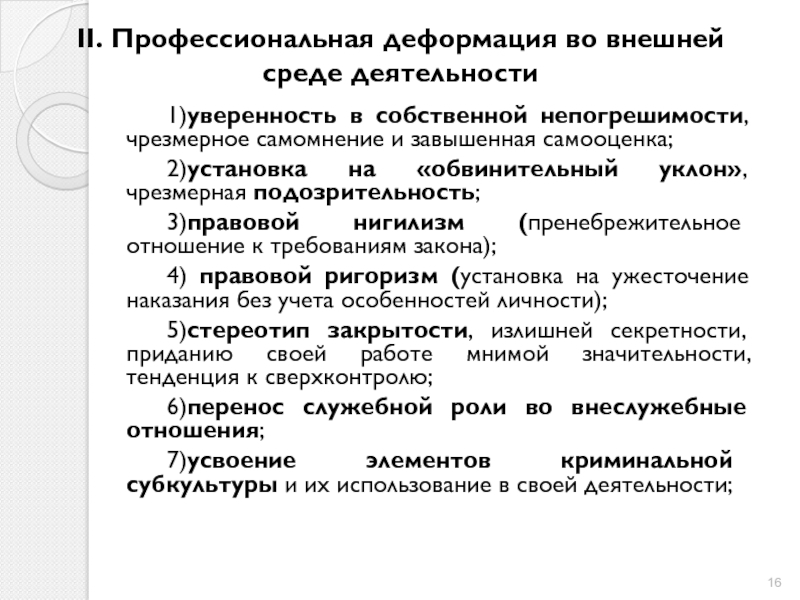 II. Профессиональная деформация во внешней среде деятельности

1)уверенность в собственной непогрешимости, чрезмерное самомнение и завышенная самооценка;

2)установка на «обвинительный уклон», чрезмерная подозрительность;

3)правовой нигилизм (пренебрежительное отношение к требованиям закона);

4) правовой ригоризм (установка на ужесточение наказания без учета особенностей личности);

5)стереотип закрытости, излишней секретности, приданию своей работе мнимой значительности, тенденция к сверхконтролю;

6)перенос служебной роли во внеслужебные отношения;

7)усвоение элементов криминальной субкультуры и их использование в своей деятельности;

16